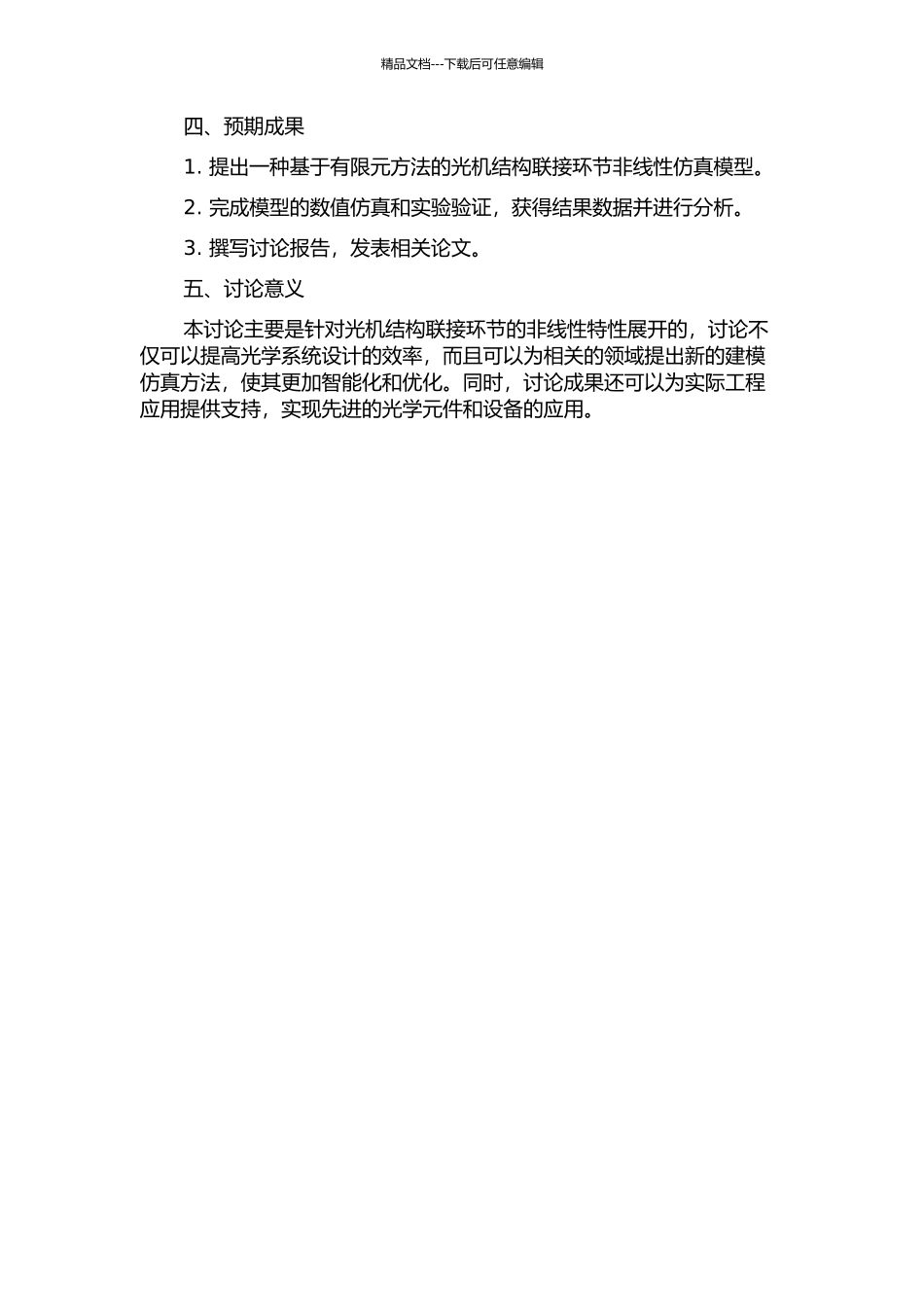 精品文档---下载后可任意编辑

四、预期成果

1. 提出一种基于有限元方法的光机结构联接环节非线性仿真模型。

2. 完成模型的数值仿真和实验验证，获得结果数据并进行分析。

3. 撰写讨论报告，发表相关论文。

五、讨论意义

本讨论主要是针对光机结构联接环节的非线性特性展开的，讨论不仅可以提高光学系统设计的效率，而且可以为相关的领域提出新的建模仿真方法，使其更加智能化和优化。同时，讨论成果还可以为实际工程应用提供支持，实现先进的光学元件和设备的应用。